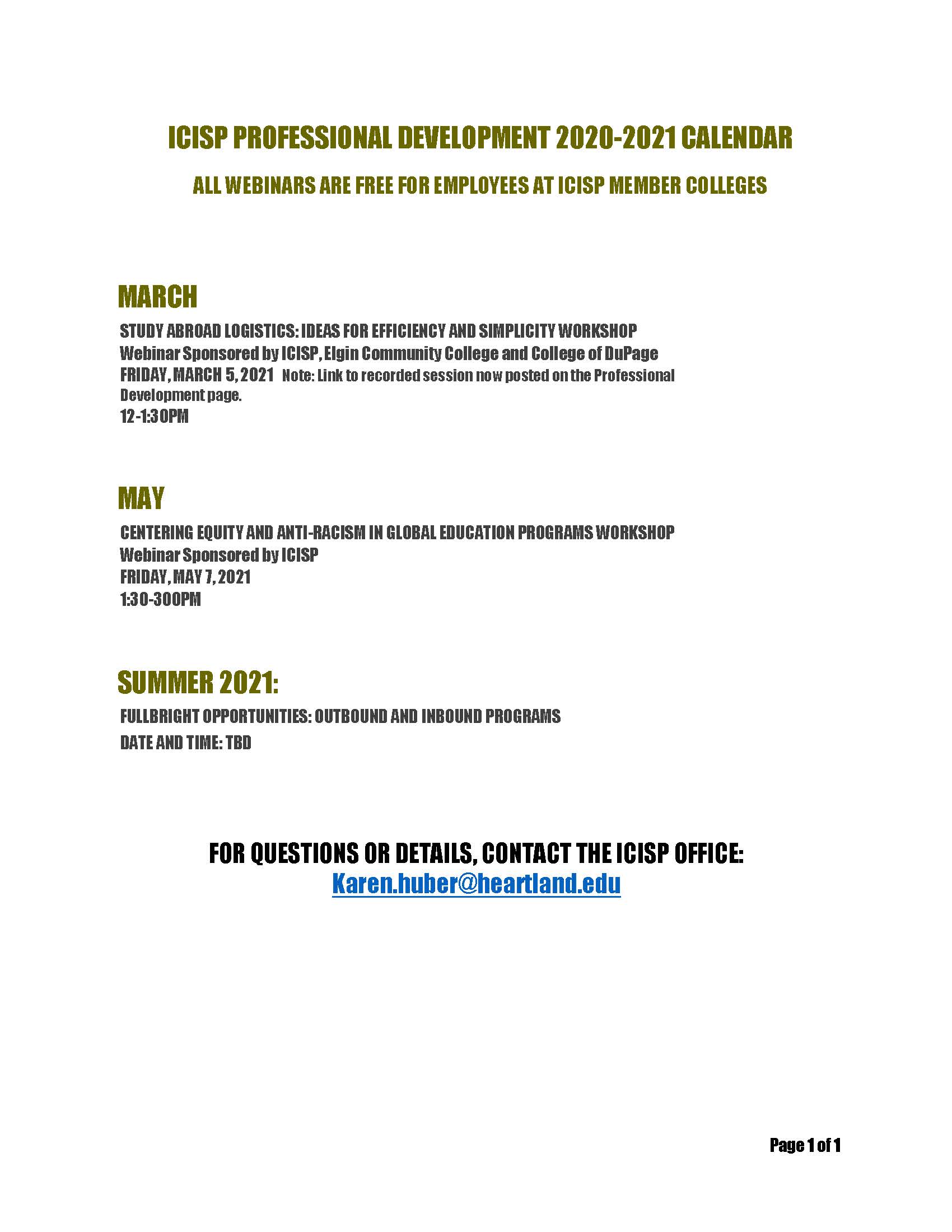 ICISP PROFESSIONAL DEVELOPMENT 2020-2021 CALENDAR

ALL WEBINARS ARE FREE FOR EMPLOYEES AT ICISP MEMBER COLLEGES

MARCH

STUDY ABROAD LOGISTICS: IDEAS FOR EFFICIENCY AND SIMPLICITY WORKSHOP
Webinar Sponsored by ICISP, Elgin Community College and College of DuPage
FRIDAY, MARCH 5, 2021 Note: Link to recorded session now posted on the Professional Development page.
12-1:30PM

MAY

CENTERING EQUITY AND ANTI-RACISM IN GLOBAL EDUCATION PROGRAMS WORKSHOP
Webinar Sponsored by ICISP
FRIDAY, MAY 7, 2021
1:30-300PM

SUMMER 2021:

FULLBRIGHT OPPORTUNITIES: OUTBOUND AND INBOUND PROGRAMS
DATE AND TIME: TBD

FOR QUESTIONS OR DETAILS, CONTACT THE ICISP OFFICE:
Karen.huber@heartland.edu

Page 1 of 1